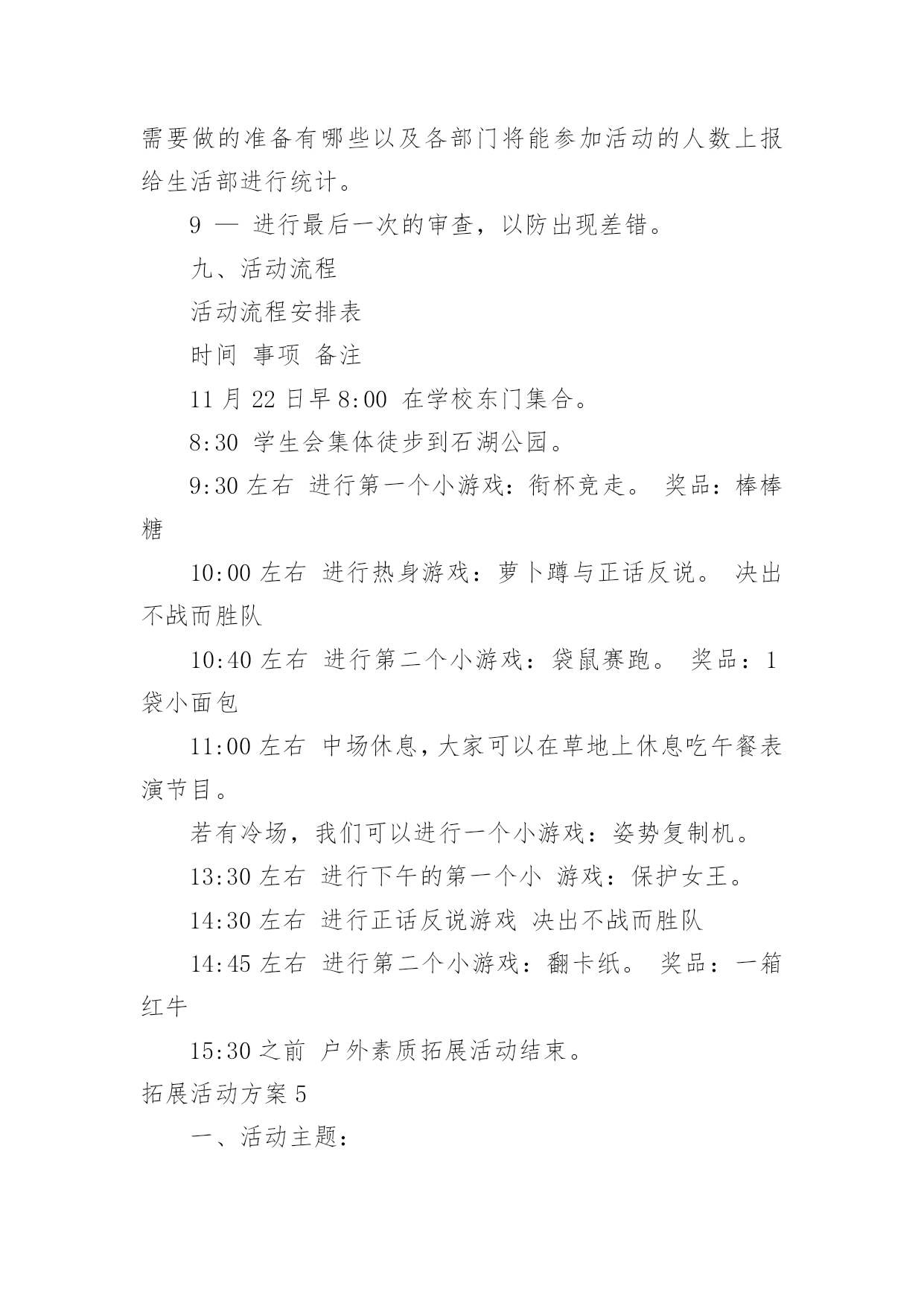 需要做的准备有哪些以及各部门将能参加活动的人数上报给生活部进行统计。

9 — 进行最后一次的审查，以防出现差错。

九、活动流程

活动流程安排表

时间 事项 备注

11 月 22 日早 8:00 在学校东门集合。

8:30 学生会集体徒步到石湖公园。

9:30 左右 进行第一个小游戏：衔杯竞走。 奖品：棒棒糖

10:00 左右 进行热身游戏：萝卜蹲与正话反说。 决出不战而胜队

10:40 左右 进行第二个小游戏：袋鼠赛跑。 奖品：1 袋小面包

11:00 左右 中场休息，大家可以在草地上休息吃午餐表演节目。

若有冷场，我们可以进行一个小游戏：姿势复制机。

13:30 左右 进行下午的第一个小 游戏：保护女王。

14:30 左右 进行正话反说游戏 决出不战而胜队

14:45 左右 进行第二个小游戏：翻卡纸。 奖品：一箱红牛

15:30 之前 户外素质拓展活动结束。

拓展活动方案 5

一、活动主题：